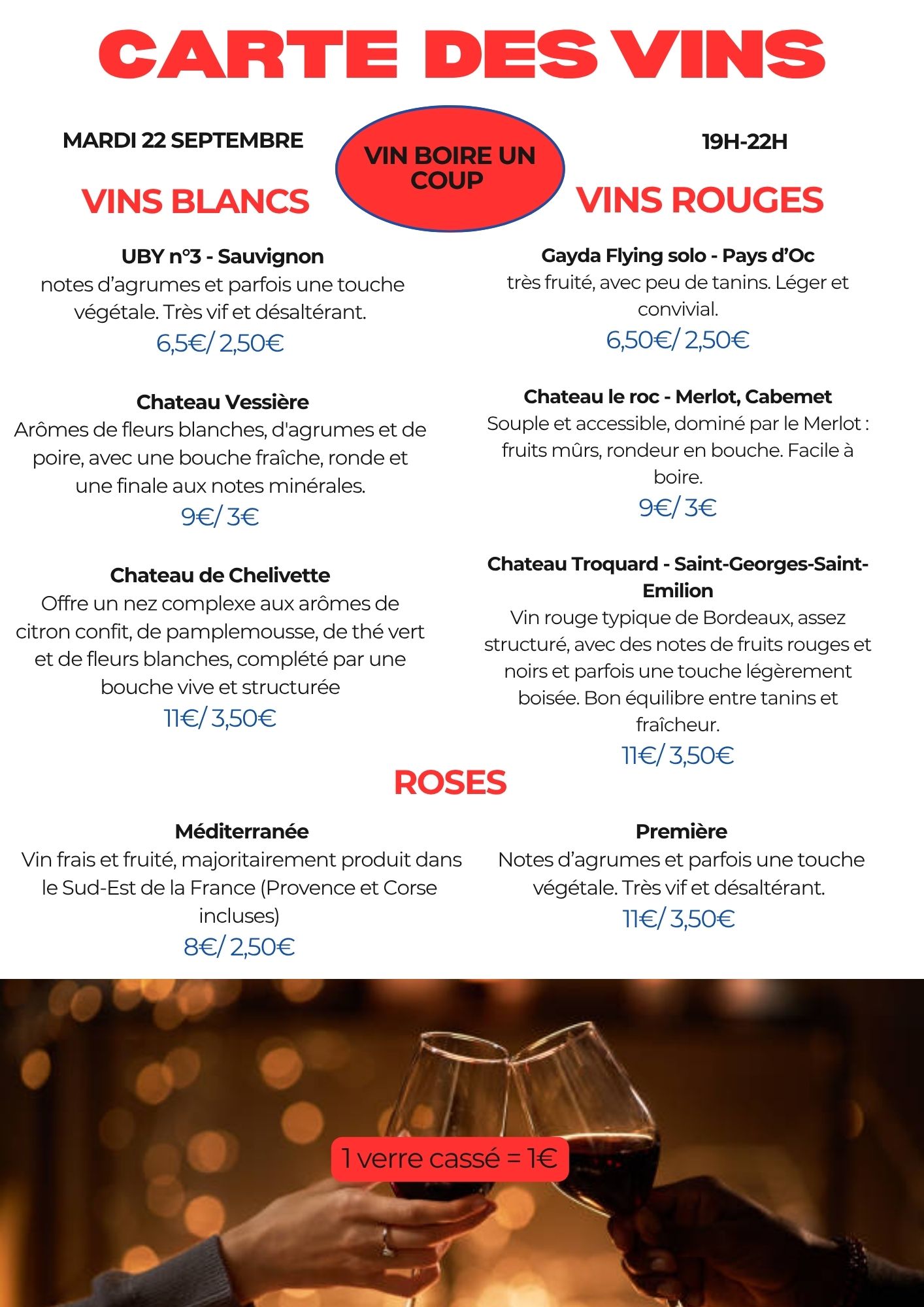 CARTE DES VINS

MARDI 22 SEPTEMBRE

VIN BOIRE UN COUP

19H-22H

VINS BLANCS

UBY n°3 - Sauvignon
notes d’agrumes et parfois une touche végétale. Très vif et désaltérant.
6,5€/ 2,50€

Chateau Vessière
Arômes de fleurs blanches, d'agrumes et de poire, avec une bouche fraîche, ronde et une finale aux notes minérales.
9€/ 3€

Chateau de Chelivette
Offre un nez complexe aux arômes de citron confit, de pamplemousse, de thé vert et de fleurs blanches, complété par une bouche vive et structurée
11€/ 3,50€

VINS ROUGES

Gayda Flying solo - Pays d’Oc
très fruité, avec peu de tanins. Léger et convivial.
6,50€/ 2,50€

Chateau le roc - Merlot, Cabemet
Souple et accessible, dominé par le Merlot : fruits mûrs, rondeur en bouche. Facile à boire.
9€/ 3€

Chateau Troquard - Saint-Georges-Saint-Emilion
Vin rouge typique de Bordeaux, assez structuré, avec des notes de fruits rouges et noirs et parfois une touche légèrement boisée. Bon équilibre entre tanins et fraîcheur.
11€/ 3,50€

ROSES

Méditerranée
Vin frais et fruité, majoritairement produit dans le Sud-Est de la France (Provence et Corse incluses)
8€/ 2,50€

Première
Notes d’agrumes et parfois une touche végétale. Très vif et désaltérant.
11€/ 3,50€

1 verre cassé = 1€